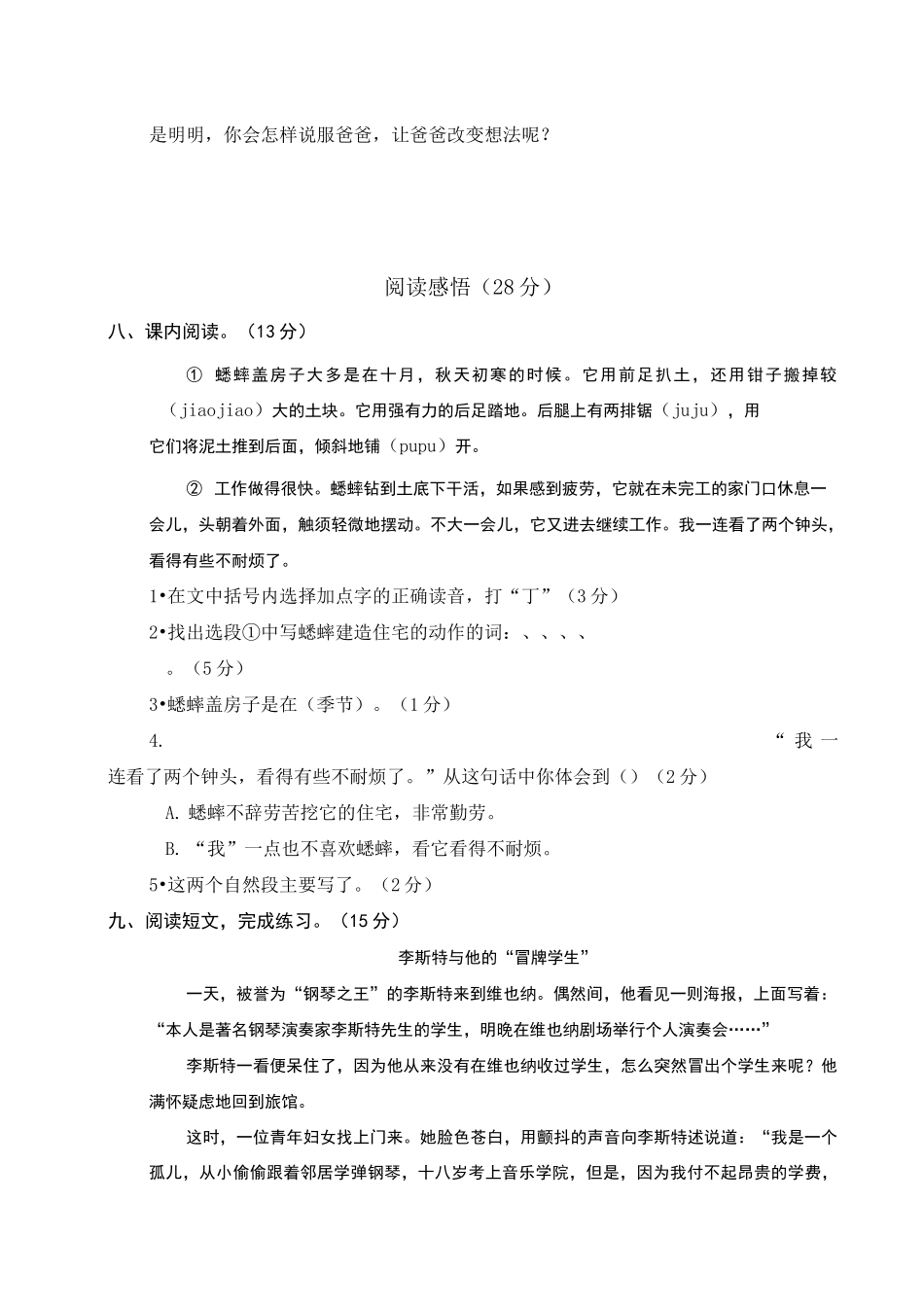 是明明，你会怎样说服爸爸，让爸爸改变想法呢？

阅读感悟（28 分）

八、课内阅读。（13 分）

① 蟋蟀盖房子大多是在十月，秋天初寒的时候。它用前足扒土，还用钳子搬掉较（jiaojiao）大的土块。它用强有力的后足踏地。后腿上有两排锯（juju），用它们将泥土推到后面，倾斜地铺（pupu）开。

② 工作做得很快。蟋蟀钻到土底下干活，如果感到疲劳，它就在未完工的家门口休息一会儿，头朝着外面，触须轻微地摆动。不大一会儿，它又进去继续工作。我一连看了两个钟头，看得有些不耐烦了。

1•在文中括号内选择加点字的正确读音，打“丁”（3 分）

2•找出选段①中写蟋蟀建造住宅的动作的词：、、、、。（5 分）

3•蟋蟀盖房子是在（季节）。（1 分）

4. “我一连看了两个钟头，看得有些不耐烦了。”从这句话中你体会到（）（2 分）

A. 蟋蟀不辞劳苦挖它的住宅，非常勤劳。

B. “我”一点也不喜欢蟋蟀，看它看得不耐烦。

5•这两个自然段主要写了。（2 分）

九、阅读短文，完成练习。（15 分）

李斯特与他的“冒牌学生”

一天，被誉为“钢琴之王”的李斯特来到维也纳。偶然间，他看见一则海报，上面写着：“本人是著名钢琴演奏家李斯特先生的学生，明晚在维也纳剧场举行个人演奏会……”

李斯特一看便呆住了，因为他从来没有在维也纳收过学生，怎么突然冒出个学生来呢？他满怀疑虑地回到旅馆。

这时，一位青年妇女找上门来。她脸色苍白，用颤抖的声音向李斯特述说道：“我是一个孤儿，从小偷偷跟着邻居学弹钢琴，十八岁考上音乐学院，但是，因为我付不起昂贵的学费，